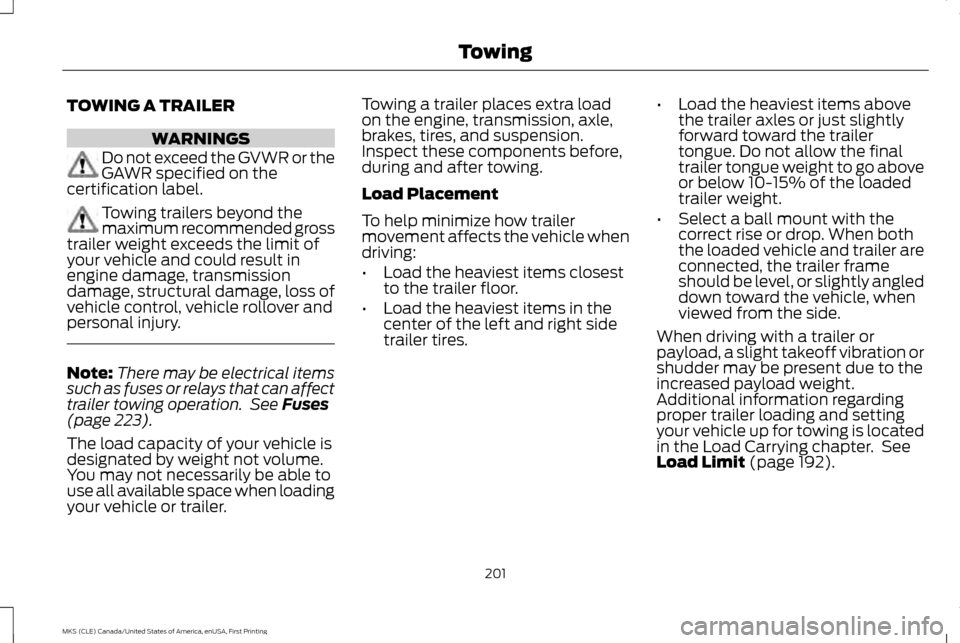 Towing

TOWING A TRAILER

WARNINGS

Do not exceed the GVWR or the GAWR specified on the certification label.

Towing trailers beyond the maximum recommended gross trailer weight exceeds the limit of your vehicle and could result in engine damage, transmission damage, structural damage, loss of vehicle control, vehicle rollover and personal injury.

Note: There may be electrical items such as fuses or relays that can affect trailer towing operation. See Fuses (page 223).

The load capacity of your vehicle is designated by weight not volume. You may not necessarily be able to use all available space when loading your vehicle or trailer.

Towing a trailer places extra load on the engine, transmission, axle, brakes, tires, and suspension. Inspect these components before, during and after towing.

Load Placement

To help minimize how trailer movement affects the vehicle when driving:

• Load the heaviest items closest to the trailer floor.

• Load the heaviest items in the center of the left and right side trailer tires.

• Load the heaviest items above the trailer axles or just slightly forward toward the trailer tongue. Do not allow the final trailer tongue weight to go above or below 10-15% of the loaded trailer weight.

• Select a ball mount with the correct rise or drop. When both the loaded vehicle and trailer are connected, the trailer frame should be level, or slightly angled down toward the vehicle, when viewed from the side.

When driving with a trailer or payload, a slight takeoff vibration or shudder may be present due to the increased payload weight. Additional information regarding proper trailer loading and setting your vehicle up for towing is located in the Load Carrying chapter. See Load Limit (page 192).

201

MKS (CLE) Canada/United States of America, enUSA, First Printing

carmanualsonline.info